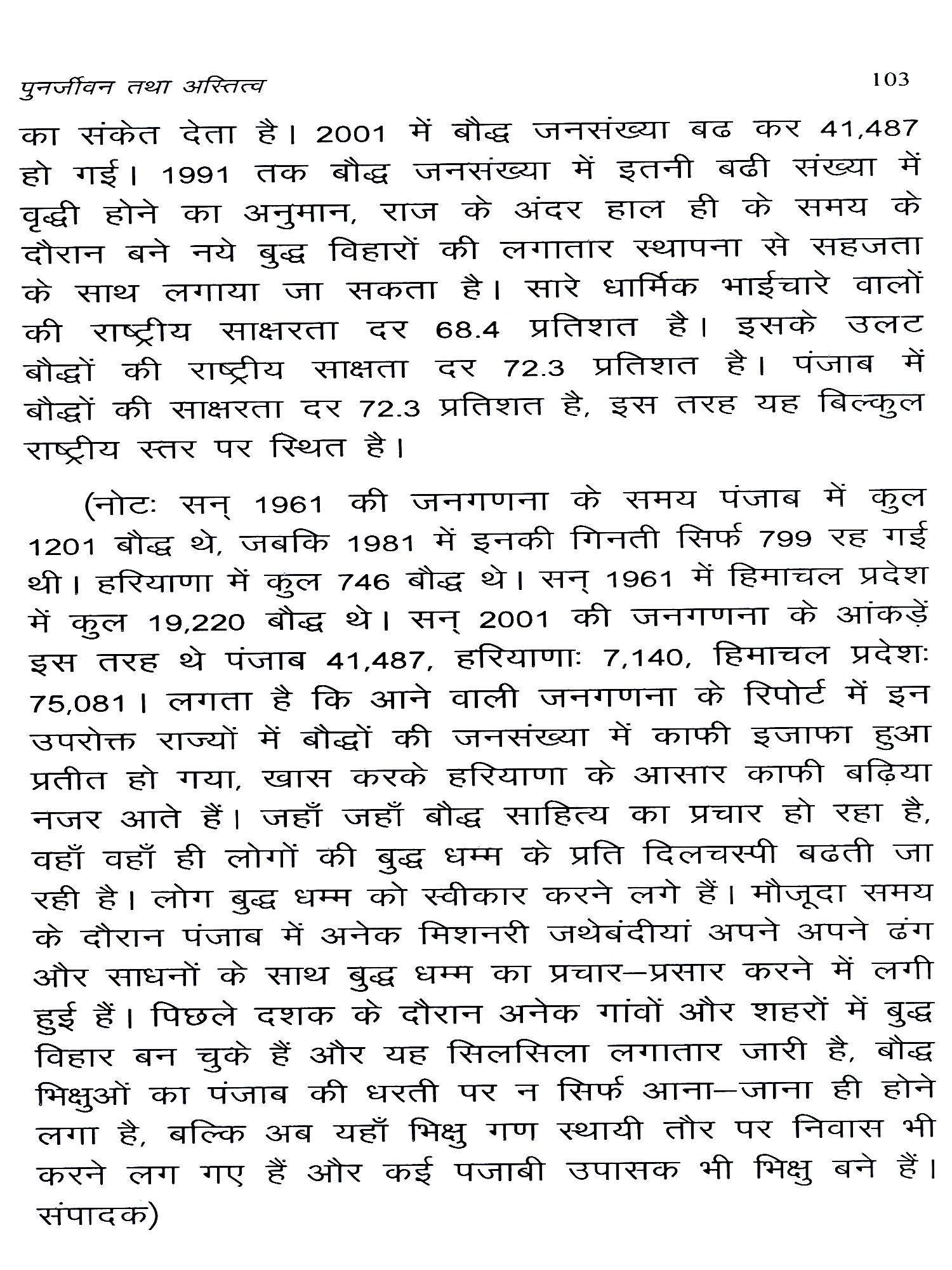 पुनर्जीवन तथा अस्तित्व 103

का संकेत देता है। 2001 में बौद्ध जनसंख्या बढ कर 41,487 हो गई। 1991 तक बौद्ध जनसंख्या में इतनी बढी संख्या में वृद्धी होने का अनुमान, राज के अंदर हाल ही के समय के दौरान बने नये बुद्ध विहारों की लगातार स्थापना से सहजता के साथ लगाया जा सकता है। सारे धार्मिक भाईचारे वालों की राष्ट्रीय साक्षरता दर 68.4 प्रतिशत है। इसके उलट बौद्धों की राष्ट्रीय साक्षता दर 72.3 प्रतिशत है। पंजाब में बौद्धों की साक्षरता दर 72.3 प्रतिशत है, इस तरह यह बिल्कुल राष्ट्रीय स्तर पर स्थित है।

(नोटः सन् 1961 की जनगणना के समय पंजाब में कुल 1201 बौद्ध थे, जबकि 1981 में इनकी गिनती सिर्फ 799 रह गई थी। हरियाणा में कुल 746 बौद्ध थे। सन् 1961 में हिमाचल प्रदेश में कुल 19,220 बौद्ध थे। सन् 2001 की जनगणना के आंकड़ें इस तरह थे पंजाब 41,487, हरियाणाः 7,140, हिमाचल प्रदेशः 75,081। लगता है कि आने वाली जनगणना के रिपोर्ट में इन उपरोक्त राज्यों में बौद्धों की जनसंख्या में काफी इजाफा हुआ प्रतीत हो गया, खास करके हरियाणा के आसार काफी बढ़िया नजर आते हैं। जहाँ जहाँ बौद्ध साहित्य का प्रचार हो रहा है, वहाँ वहाँ ही लोगों की बुद्ध धम्म के प्रति दिलचस्पी बढती जा रही है। लोग बुद्ध धम्म को स्वीकार करने लगे हैं। मौजूदा समय के दौरान पंजाब में अनेक मिशनरी जथेबंदीयां अपने अपने ढंग और साधनों के साथ बुद्ध धम्म का प्रचार–प्रसार करने में लगी हुई हैं। पिछले दशक के दौरान अनेक गांवों और शहरों में बुद्ध विहार बन चुके हैं और यह सिलसिला लगातार जारी है, बौद्ध भिक्षुओं का पंजाब की धरती पर न सिर्फ आना–जाना ही होने लगा है, बल्कि अब यहाँ भिक्षु गण स्थायी तौर पर निवास भी करने लग गए हैं और कई पजाबी उपासक भी भिक्षु बने हैं। संपादक)